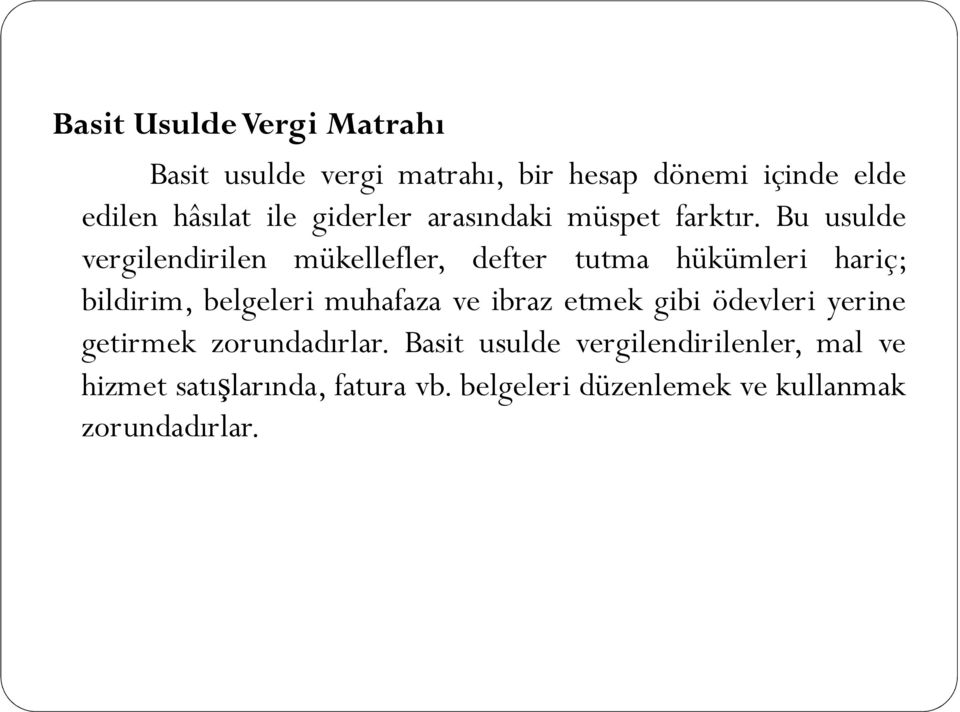 Basit Usulde Vergi Matrahı

Basit usulde vergi matrahı, bir hesap dönemi içinde elde edilen hâsılat ile giderler arasındaki müspet farktır. Bu usulde vergilendirilen mükellefler, defter tutma hükümleri hariç; bildirim, belgeleri muhafaza ve ibraz etmek gibi ödevleri yerine getirmek zorundadırlar. Basit usulde vergilendirilenler, mal ve hizmet satışlarında, fatura vb. belgeleri düzenlemek ve kullanmak zorundadırlar.